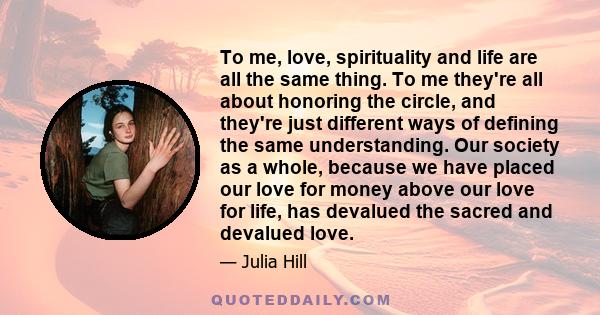 To me, love, spirituality and life are all the same thing. To me they're all about honoring the circle, and they're just different ways of defining the same understanding. Our society as a whole, because we have placed our love for money above our love for life, has devalued the sacred and devalued love.

— Julia Hill

QUOTEDDAILY.COM